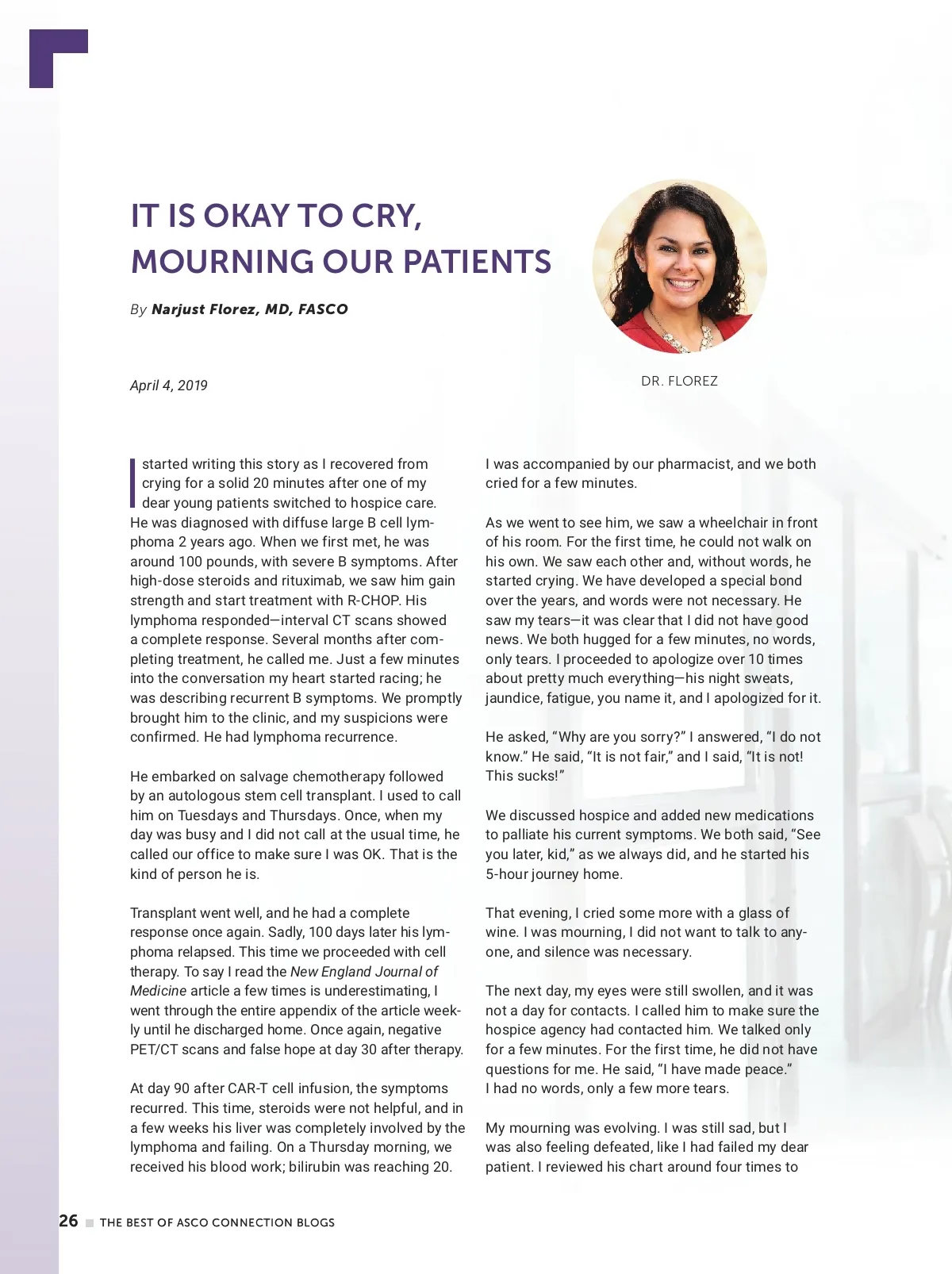 IT IS OKAY TO CRY, MOURNING OUR PATIENTS

By Narjust Florez, MD, FASCO

DR. FLOREZ

April 4, 2019

I started writing this story as I recovered from crying for a solid 20 minutes after one of my dear young patients switched to hospice care. He was diagnosed with diffuse large B cell lymphoma 2 years ago. When we first met, he was around 100 pounds, with severe B symptoms. After high-dose steroids and rituximab, we saw him gain strength and start treatment with R-CHOP. His lymphoma responded—interval CT scans showed a complete response. Several months after completing treatment, he called me. Just a few minutes into the conversation my heart started racing; he was describing recurrent B symptoms. We promptly brought him to the clinic, and my suspicions were confirmed. He had lymphoma recurrence.

He embarked on salvage chemotherapy followed by an autologous stem cell transplant. I used to call him on Tuesdays and Thursdays. Once, when my day was busy and I did not call at the usual time, he called our office to make sure I was OK. That is the kind of person he is.

Transplant went well, and he had a complete response once again. Sadly, 100 days later his lymphoma relapsed. This time we proceeded with cell therapy. To say I read the New England Journal of Medicine article a few times is underestimating, I went through the entire appendix of the article weekly until he discharged home. Once again, negative PET/CT scans and false hope at day 30 after therapy.

At day 90 after CAR-T cell infusion, the symptoms recurred. This time, steroids were not helpful, and in a few weeks his liver was completely involved by the lymphoma and failing. On a Thursday morning, we received his blood work; bilirubin was reaching 20.

I was accompanied by our pharmacist, and we both cried for a few minutes.

As we went to see him, we saw a wheelchair in front of his room. For the first time, he could not walk on his own. We saw each other and, without words, he started crying. We have developed a special bond over the years, and words were not necessary. He saw my tears—it was clear that I did not have good news. We both hugged for a few minutes, no words, only tears. I proceeded to apologize over 10 times about pretty much everything—his night sweats, jaundice, fatigue, you name it, and I apologized for it.

He asked, “Why are you sorry?” I answered, “I do not know.” He said, “It is not fair,” and I said, “It is not! This sucks!”

We discussed hospice and added new medications to palliate his current symptoms. We both said, “See you later, kid,” as we always did, and he started his 5-hour journey home.

That evening, I cried some more with a glass of wine. I was mourning, I did not want to talk to anyone, and silence was necessary.

The next day, my eyes were still swollen, and it was not a day for contacts. I called him to make sure the hospice agency had contacted him. We talked only for a few minutes. For the first time, he did not have questions for me. He said, “I have made peace.” I had no words, only a few more tears.

My mourning was evolving. I was still sad, but I was also feeling defeated, like I had failed my dear patient. I reviewed his chart around four times to

26 THE BEST OF ASCO CONNECTION BLOGS